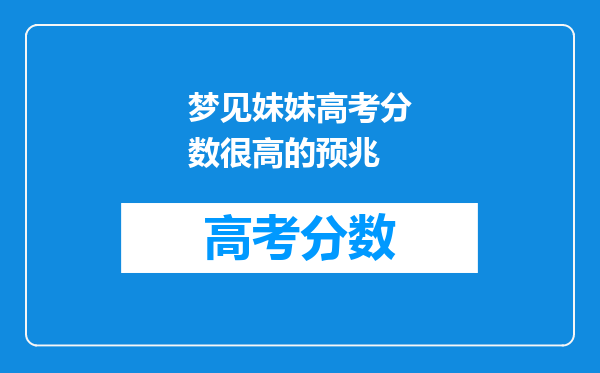 梦见妹妹高考分数很高的预兆

高考分数